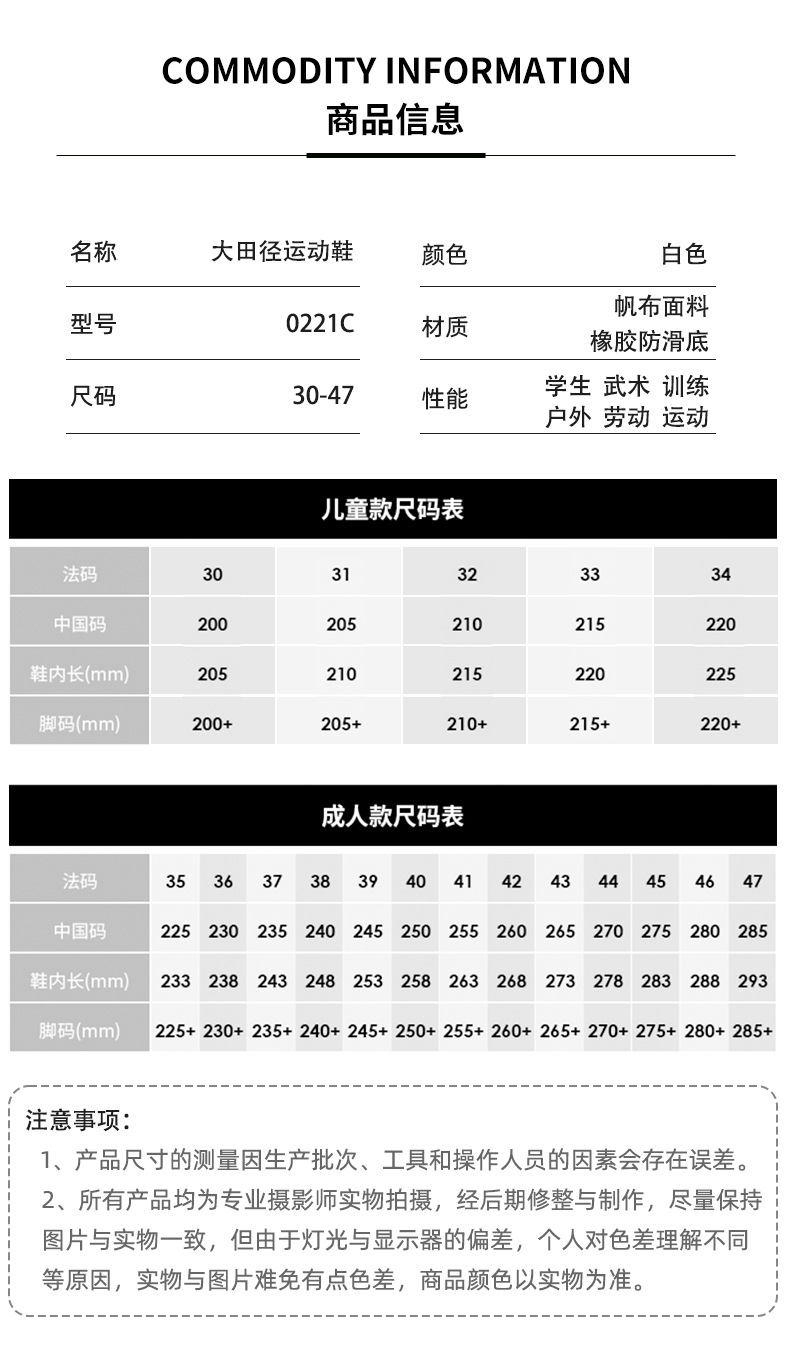 COMMODITY INFORMATION
商品信息

名称 大田径运动鞋
型号 0221C
尺码 30-47

颜色 白色
材质 帆布面料 橡胶防滑底
性能 学生 武术 训练 户外 劳动 运动

儿童款尺码表

| 法码 | 30 | 31 | 32 | 33 | 34 |
|---|---|---|---|---|---|
| 中国码 | 200 | 205 | 210 | 215 | 220 |
| 鞋内长(mm) | 205 | 210 | 215 | 220 | 225 |
| 脚码(mm) | 200+ | 205+ | 210+ | 215+ | 220+ |

成人款尺码表

| 法码 | 35 | 36 | 37 | 38 | 39 | 40 | 41 | 42 | 43 | 44 | 45 | 46 | 47 |
|---|---|---|---|---|---|---|---|---|---|---|---|---|---|
| 中国码 | 225 | 230 | 235 | 240 | 245 | 250 | 255 | 260 | 265 | 270 | 275 | 280 | 285 |
| 鞋内长(mm) | 233 | 238 | 243 | 248 | 253 | 258 | 263 | 268 | 273 | 278 | 283 | 288 | 293 |
| 脚码(mm) | 225+ | 230+ | 235+ | 240+ | 245+ | 250+ | 255+ | 260+ | 265+ | 270+ | 275+ | 280+ | 285+ |

注意事项:
1、产品尺寸的测量因生产批次、工具和操作人员的因素会存在误差。
2、所有产品均为专业摄影师实物拍摄，经后期修整与制作，尽量保持图片与实物一致，但由于灯光与显示器的偏差，个人对色差理解不同等原因，实物与图片难免有点色差，商品颜色以实物为准。